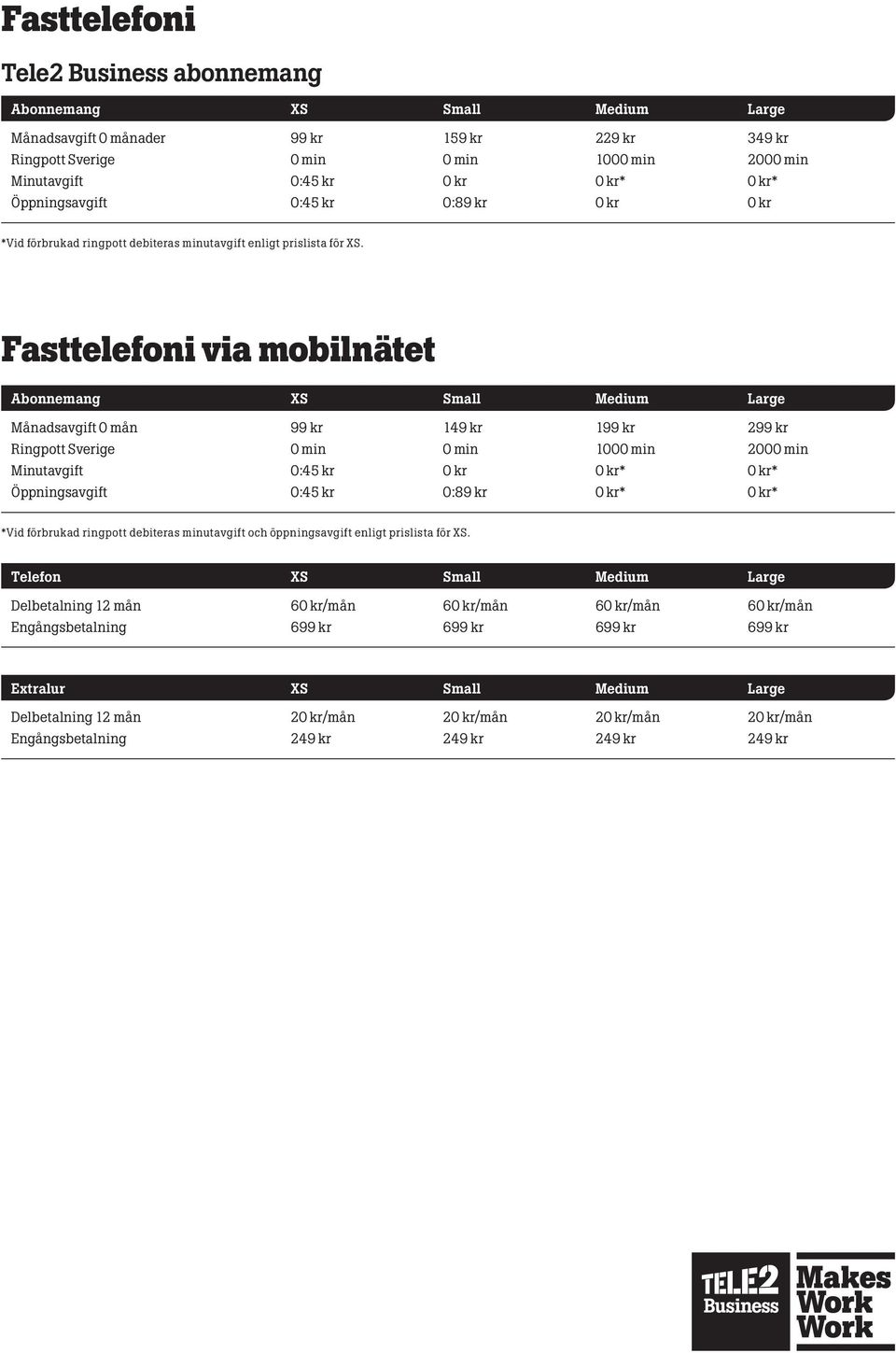 Fasttelefoni

Tele2 Business abonnemang

| Abonnemang | XS | Small | Medium | Large |
|---|---|---|---|---|
| Månadsavgift 0 månader | 99 kr | 159 kr | 229 kr | 349 kr |
| Ringpott Sverige | 0 min | 0 min | 1000 min | 2000 min |
| Minutavgift | 0:45 kr | 0 kr | 0 kr* | 0 kr* |
| Öppningsavgift | 0:45 kr | 0:89 kr | 0 kr | 0 kr |

*Vid förbrukad ringpott debiteras minutavgift enligt prislista för XS.

Fasttelefoni via mobilnätet

| Abonnemang | XS | Small | Medium | Large |
|---|---|---|---|---|
| Månadsavgift 0 mån | 99 kr | 149 kr | 199 kr | 299 kr |
| Ringpott Sverige | 0 min | 0 min | 1000 min | 2000 min |
| Minutavgift | 0:45 kr | 0 kr | 0 kr* | 0 kr* |
| Öppningsavgift | 0:45 kr | 0:89 kr | 0 kr* | 0 kr* |

*Vid förbrukad ringpott debiteras minutavgift och öppningsavgift enligt prislista för XS.

| Telefon | XS | Small | Medium | Large |
|---|---|---|---|---|
| Delbetalning 12 mån | 60 kr/mån | 60 kr/mån | 60 kr/mån | 60 kr/mån |
| Engångsbetalning | 699 kr | 699 kr | 699 kr | 699 kr |

| Extralur | XS | Small | Medium | Large |
|---|---|---|---|---|
| Delbetalning 12 mån | 20 kr/mån | 20 kr/mån | 20 kr/mån | 20 kr/mån |
| Engångsbetalning | 249 kr | 249 kr | 249 kr | 249 kr |

TELE2 Business Makes Work Work